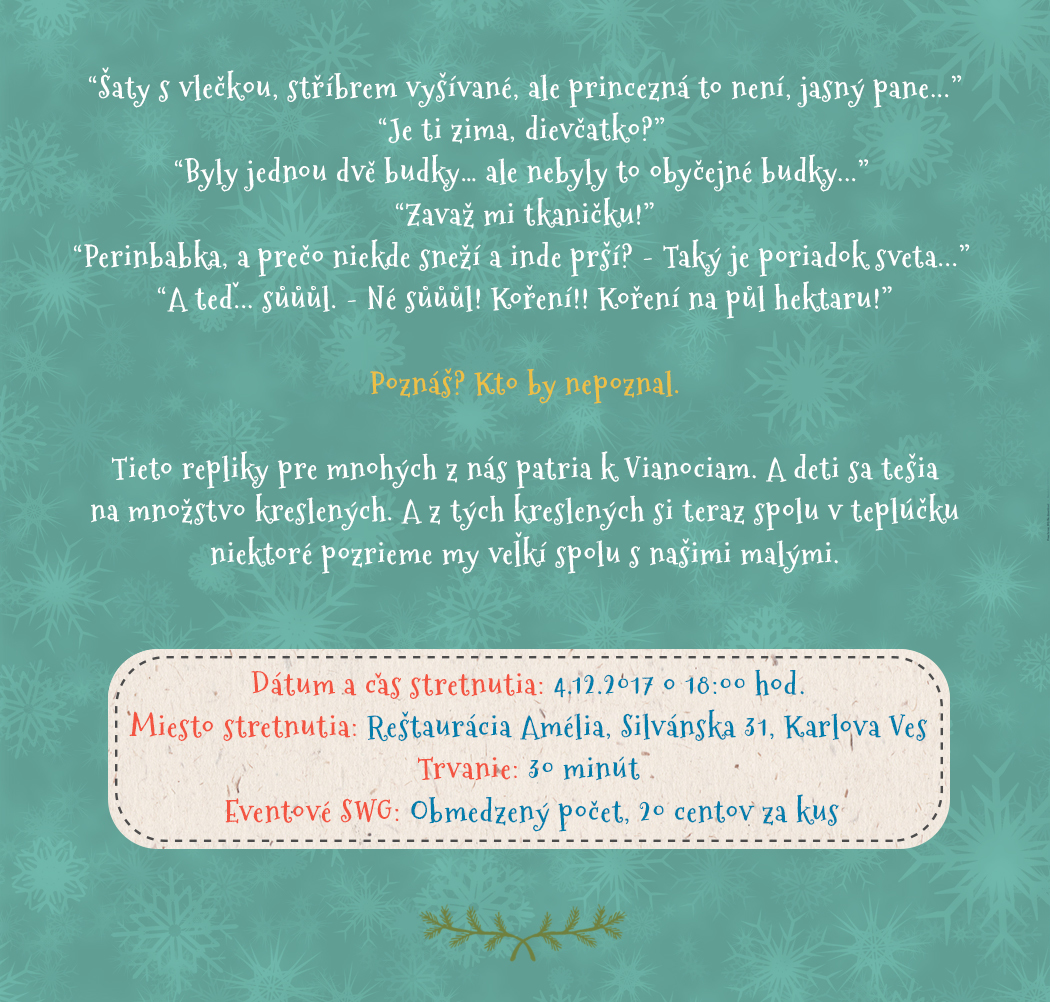 “Šaty s vlečkou, stříbrem vyšívané, ale princezná to není, jasný pane...”
“Je ti zima, dievčatko?”
“Byly jednou dvě budky... ale nebyly to obyčejné budky...”
“Zavaž mi tkaničku!”
“Perinbabka, a prečo niekde sneží a inde prší? - Taký je poriadok sveta...”
“A teď... sůůůl. - Né sůůůl! Koření!! Koření na půl hektaru!”

Poznáš? Kto by nepoznal.

Tieto repliky pre mnohých z nás patria k Vianociam. A deti sa tešia na množstvo kreslených. A z tých kreslených si teraz spolu v teplúčku niektoré pozrieme my veľkí spolu s našimi malými.

Dátum a čas stretnutia: 4.12.2017 o 18:00 hod.
Miesto stretnutia: Reštaurácia Amélia, Silvánska 31, Karlova Ves
Trvanie: 30 minút
Eventové SWG: Obmedzený počet, 20 centov za kus